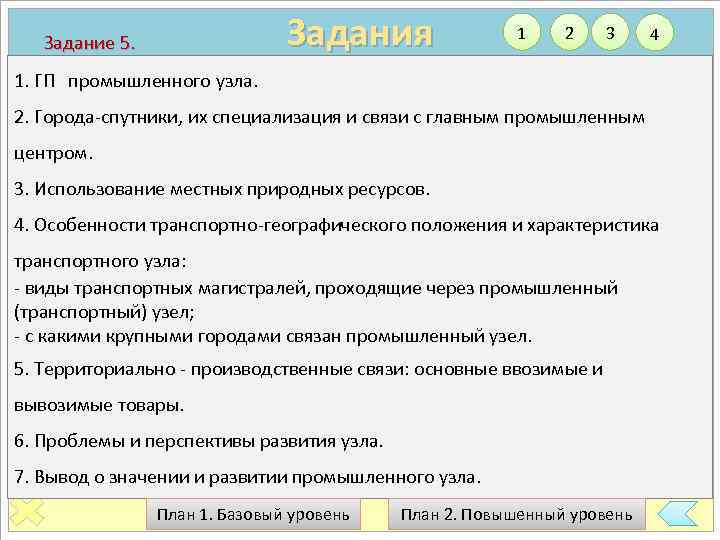 Задание 5.

Задания

1 2 3 4

1. ГП промышленного узла.

2. Города-спутники, их специализация и связи с главным промышленным центром.

3. Использование местных природных ресурсов.

4. Особенности транспортно-географического положения и характеристика транспортного узла:
- виды транспортных магистралей, проходящие через промышленный (транспортный) узел;
- с какими крупными городами связан промышленный узел.

5. Территориально - производственные связи: основные ввозимые и вывозимые товары.

6. Проблемы и перспективы развития узла.

7. Вывод о значении и развитии промышленного узла.

План 1. Базовый уровень

План 2. Повышенный уровень